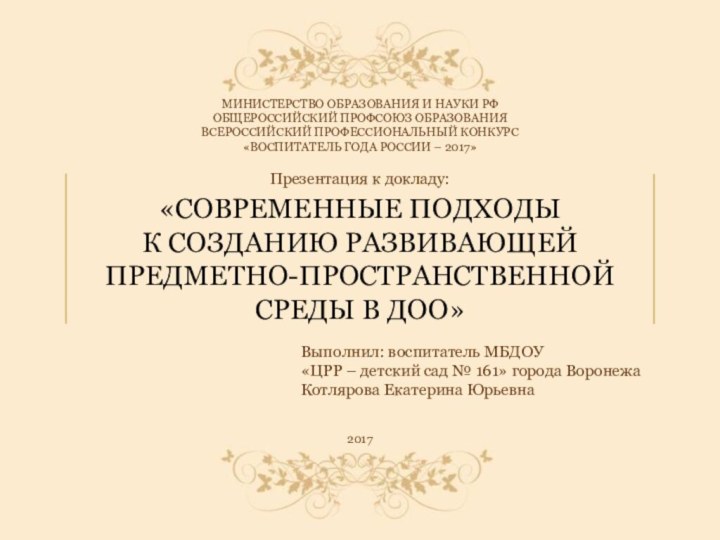 МИНИСТЕРСТВО ОБРАЗОВАНИЯ И НАУКИ РФ
ОБЩЕРОССИЙСКИЙ ПРОФСОЮЗ ОБРАЗОВАНИЯ
ВСЕРОССИЙСКИЙ ПРОФЕССИОНАЛЬНЫЙ КОНКУРС
«ВОСПИТАТЕЛЬ ГОДА РОССИИ – 2017»

Презентация к докладу:

«СОВРЕМЕННЫЕ ПОДХОДЫ К СОЗДАНИЮ РАЗВИВАЮЩЕЙ ПРЕДМЕТНО-ПРОСТРАНСТВЕННОЙ СРЕДЫ В ДОО»

Выполнил: воспитатель МБДОУ
«ЦРР – детский сад № 161» города Воронежа
Котлярова Екатерина Юрьевна

2017